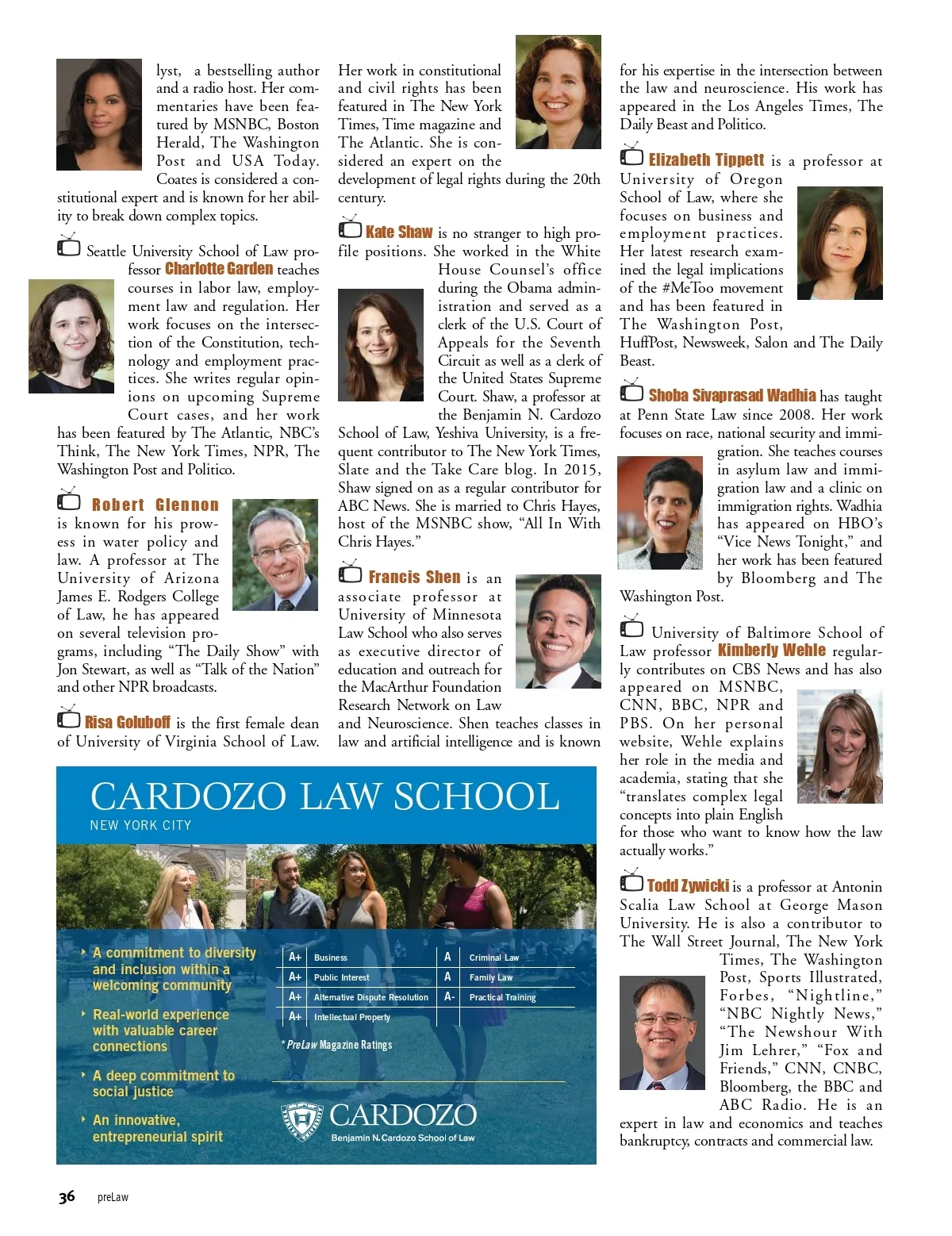 lyst, a bestselling author and a radio host. Her commentaries have been featured by MSNBC, Boston Herald, The Washington Post and USA Today. Coates is considered a constitutional expert and is known for her ability to break down complex topics.

Seattle University School of Law professor Charlotte Garden teaches courses in labor law, employment law and regulation. Her work focuses on the intersection of the Constitution, technology and employment practices. She writes regular opinions on upcoming Supreme Court cases, and her work has been featured by The Atlantic, NBC's Think, The New York Times, NPR, The Washington Post and Politico.

Robert Glennon is known for his prowess in water policy and law. A professor at The University of Arizona James E. Rodgers College of Law, he has appeared on several television programs, including "The Daily Show" with Jon Stewart, as well as "Talk of the Nation" and other NPR broadcasts.

Risa Goluboff is the first female dean of University of Virginia School of Law. Her work in constitutional and civil rights has been featured in The New York Times, Time magazine and The Atlantic. She is considered an expert on the development of legal rights during the 20th century.

Kate Shaw is no stranger to high profile positions. She worked in the White House Counsel's office during the Obama administration and served as a clerk of the U.S. Court of Appeals for the Seventh Circuit as well as a clerk of the United States Supreme Court. Shaw, a professor at the Benjamin N. Cardozo School of Law, Yeshiva University, is a frequent contributor to The New York Times, Slate and the Take Care blog. In 2015, Shaw signed on as a regular contributor for ABC News. She is married to Chris Hayes, host of the MSNBC show, "All In With Chris Hayes."

Francis Shen is an associate professor at University of Minnesota Law School who also serves as executive director of education and outreach for the MacArthur Foundation Research Network on Law and Neuroscience. Shen teaches classes in law and artificial intelligence and is known for his expertise in the intersection between the law and neuroscience. His work has appeared in the Los Angeles Times, The Daily Beast and Politico.

Elizabeth Tippett is a professor at University of Oregon School of Law, where she focuses on business and employment practices. Her latest research examined the legal implications of the #MeToo movement and has been featured in The Washington Post, HuffPost, Newsweek, Salon and The Daily Beast.

Shoba Sivaprasad Wadhia has taught at Penn State Law since 2008. Her work focuses on race, national security and immigration. She teaches courses in asylum law and immigration law and a clinic on immigration rights. Wadhia has appeared on HBO's "Vice News Tonight," and her work has been featured by Bloomberg and The Washington Post.

University of Baltimore School of Law professor Kimberly Wehle regularly contributes on CBS News and has also appeared on MSNBC, CNN, BBC, NPR and PBS. On her personal website, Wehle explains her role in the media and academia, stating that she "translates complex legal concepts into plain English for those who want to know how the law actually works."

Todd Zywicki is a professor at Antonin Scalia Law School at George Mason University. He is also a contributor to The Wall Street Journal, The New York Times, The Washington Post, Sports Illustrated, Forbes, "Nightline," "NBC Nightly News," "The Newshour With Jim Lehrer," "Fox and Friends," CNN, CNBC, Bloomberg, the BBC and ABC Radio. He is an expert in law and economics and teaches bankruptcy, contracts and commercial law.

CARDOZO LAW SCHOOL
NEW YORK CITY

A commitment to diversity and inclusion within a welcoming community

Real-world experience with valuable career connections

A deep commitment to social justice

An innovative, entrepreneurial spirit

| A+ | Business | A | Criminal Law |
|---|---|---|---|
| A+ | Public Interest | A | Family Law |
| A+ | Alternative Dispute Resolution | A- | Practical Training |
| A+ | Intellectual Property | | |

* PreLaw Magazine Ratings

CARDOZO
Benjamin N. Cardozo School of Law

36 preLaw